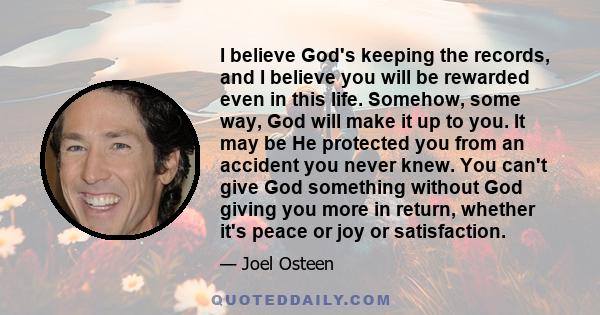 I believe God's keeping the records, and I believe you will be rewarded even in this life. Somehow, some way, God will make it up to you. It may be He protected you from an accident you never knew. You can't give God something without God giving you more in return, whether it's peace or joy or satisfaction.

— Joel Osteen

QUOTEDDAILY.COM